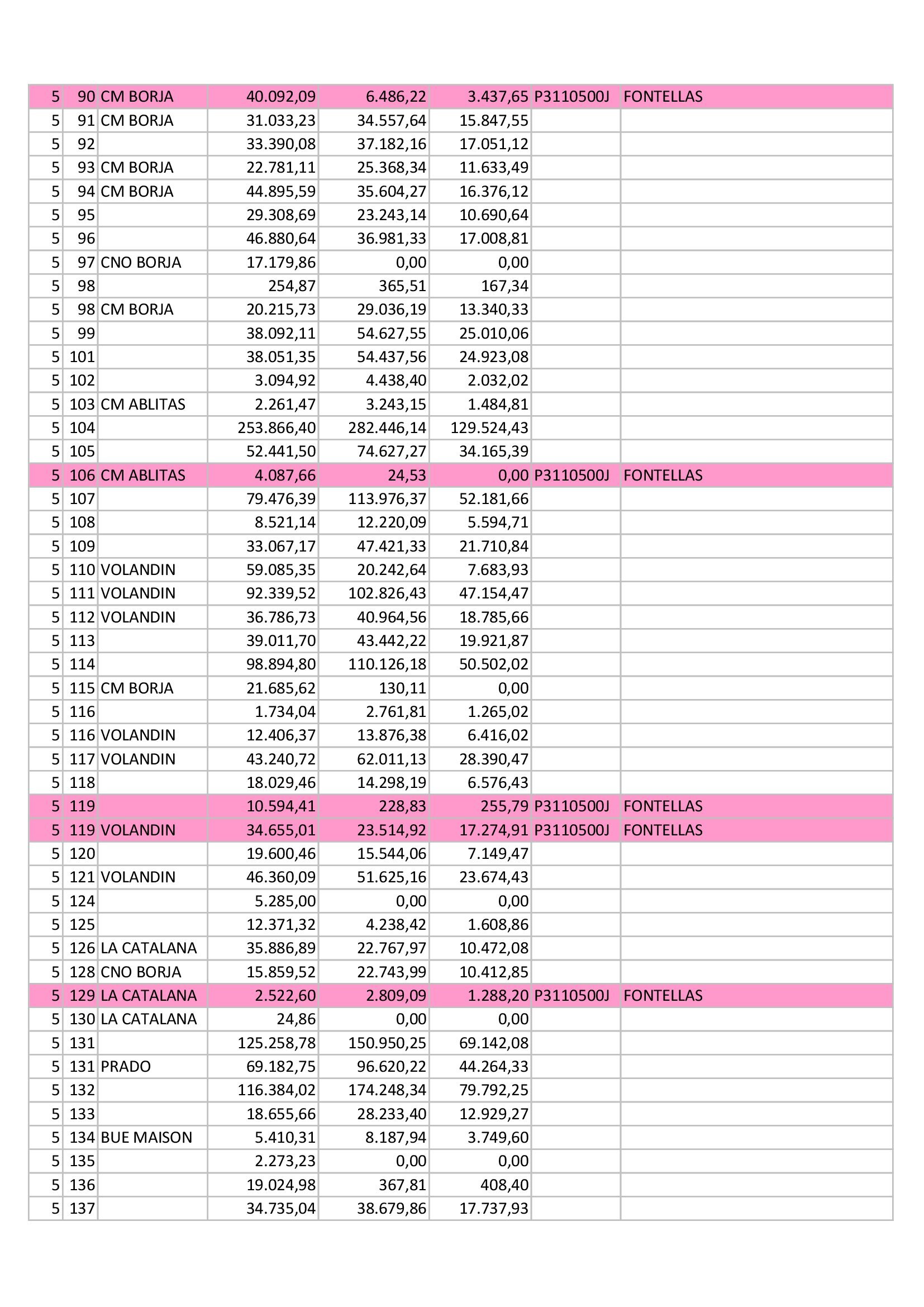 | 5 | 90 | CM BORJA | 40.092,09 | 6.486,22 | 3.437,65 | P3110500J | FONTELLAS |
|---|---|---|---|---|---|---|---|
| 5 | 91 | CM BORJA | 31.033,23 | 34.557,64 | 15.847,55 | | |
| 5 | 92 | | 33.390,08 | 37.182,16 | 17.051,12 | | |
| 5 | 93 | CM BORJA | 22.781,11 | 25.368,34 | 11.633,49 | | |
| 5 | 94 | CM BORJA | 44.895,59 | 35.604,27 | 16.376,12 | | |
| 5 | 95 | | 29.308,69 | 23.243,14 | 10.690,64 | | |
| 5 | 96 | | 46.880,64 | 36.981,33 | 17.008,81 | | |
| 5 | 97 | CNO BORJA | 17.179,86 | 0,00 | 0,00 | | |
| 5 | 98 | | 254,87 | 365,51 | 167,34 | | |
| 5 | 98 | CM BORJA | 20.215,73 | 29.036,19 | 13.340,33 | | |
| 5 | 99 | | 38.092,11 | 54.627,55 | 25.010,06 | | |
| 5 | 101 | | 38.051,35 | 54.437,56 | 24.923,08 | | |
| 5 | 102 | | 3.094,92 | 4.438,40 | 2.032,02 | | |
| 5 | 103 | CM ABLITAS | 2.261,47 | 3.243,15 | 1.484,81 | | |
| 5 | 104 | | 253.866,40 | 282.446,14 | 129.524,43 | | |
| 5 | 105 | | 52.441,50 | 74.627,27 | 34.165,39 | | |
| 5 | 106 | CM ABLITAS | 4.087,66 | 24,53 | 0,00 | P3110500J | FONTELLAS |
| 5 | 107 | | 79.476,39 | 113.976,37 | 52.181,66 | | |
| 5 | 108 | | 8.521,14 | 12.220,09 | 5.594,71 | | |
| 5 | 109 | | 33.067,17 | 47.421,33 | 21.710,84 | | |
| 5 | 110 | VOLANDIN | 59.085,35 | 20.242,64 | 7.683,93 | | |
| 5 | 111 | VOLANDIN | 92.339,52 | 102.826,43 | 47.154,47 | | |
| 5 | 112 | VOLANDIN | 36.786,73 | 40.964,56 | 18.785,66 | | |
| 5 | 113 | | 39.011,70 | 43.442,22 | 19.921,87 | | |
| 5 | 114 | | 98.894,80 | 110.126,18 | 50.502,02 | | |
| 5 | 115 | CM BORJA | 21.685,62 | 130,11 | 0,00 | | |
| 5 | 116 | | 1.734,04 | 2.761,81 | 1.265,02 | | |
| 5 | 116 | VOLANDIN | 12.406,37 | 13.876,38 | 6.416,02 | | |
| 5 | 117 | VOLANDIN | 43.240,72 | 62.011,13 | 28.390,47 | | |
| 5 | 118 | | 18.029,46 | 14.298,19 | 6.576,43 | | |
| 5 | 119 | | 10.594,41 | 228,83 | 255,79 | P3110500J | FONTELLAS |
| 5 | 119 | VOLANDIN | 34.655,01 | 23.514,92 | 17.274,91 | P3110500J | FONTELLAS |
| 5 | 120 | | 19.600,46 | 15.544,06 | 7.149,47 | | |
| 5 | 121 | VOLANDIN | 46.360,09 | 51.625,16 | 23.674,43 | | |
| 5 | 124 | | 5.285,00 | 0,00 | 0,00 | | |
| 5 | 125 | | 12.371,32 | 4.238,42 | 1.608,86 | | |
| 5 | 126 | LA CATALANA | 35.886,89 | 22.767,97 | 10.472,08 | | |
| 5 | 128 | CNO BORJA | 15.859,52 | 22.743,99 | 10.412,85 | | |
| 5 | 129 | LA CATALANA | 2.522,60 | 2.809,09 | 1.288,20 | P3110500J | FONTELLAS |
| 5 | 130 | LA CATALANA | 24,86 | 0,00 | 0,00 | | |
| 5 | 131 | | 125.258,78 | 150.950,25 | 69.142,08 | | |
| 5 | 131 | PRADO | 69.182,75 | 96.620,22 | 44.264,33 | | |
| 5 | 132 | | 116.384,02 | 174.248,34 | 79.792,25 | | |
| 5 | 133 | | 18.655,66 | 28.233,40 | 12.929,27 | | |
| 5 | 134 | BUE MAISON | 5.410,31 | 8.187,94 | 3.749,60 | | |
| 5 | 135 | | 2.273,23 | 0,00 | 0,00 | | |
| 5 | 136 | | 19.024,98 | 367,81 | 408,40 | | |
| 5 | 137 | | 34.735,04 | 38.679,86 | 17.737,93 | | |